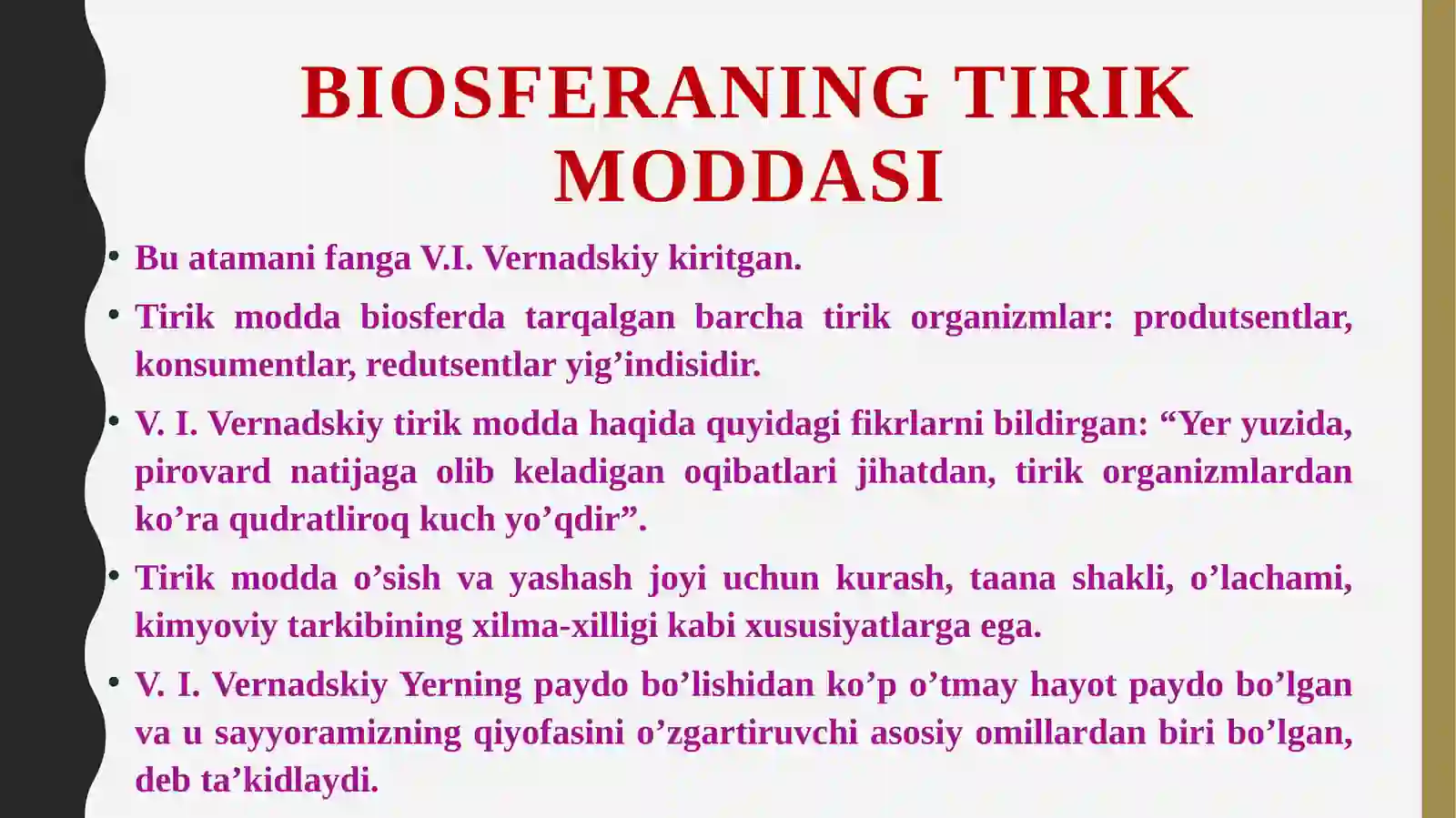 BIOSFERANING TIRIK MODDASI

• Bu atamani fanga V.I. Vernadskiy kiritgan.

• Tirik modda biosferda tarqalgan barcha tirik organizmlar: produtsentlar, konsumentlar, redutsentlar yig’indisidir.

• V. I. Vernadskiy tirik modda haqida quyidagi fikrlarni bildirgan: “Yer yuzida, pirovard natijaga olib keladigan oqibatlari jihatdan, tirik organizmlardan ko’ra qudratliroq kuch yo’qdir”.

• Tirik modda o’sish va yashash joyi uchun kurash, taana shakli, o’lachami, kimyoviy tarkibining xilma-xilligi kabi xususiyatlarga ega.

• V. I. Vernadskiy Yerning paydo bo’lishidan ko’p o’tmay hayot paydo bo’lgan va u sayyoramizning qiyofasini o’zgartiruvchi asosiy omillardan biri bo’lgan, deb ta’kidlaydi.